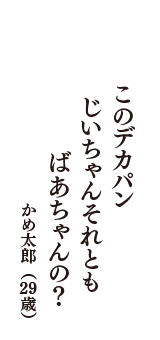 このデカパン
じいちゃんそれとも
ばあちゃんの？

かめ太郎（29歳）